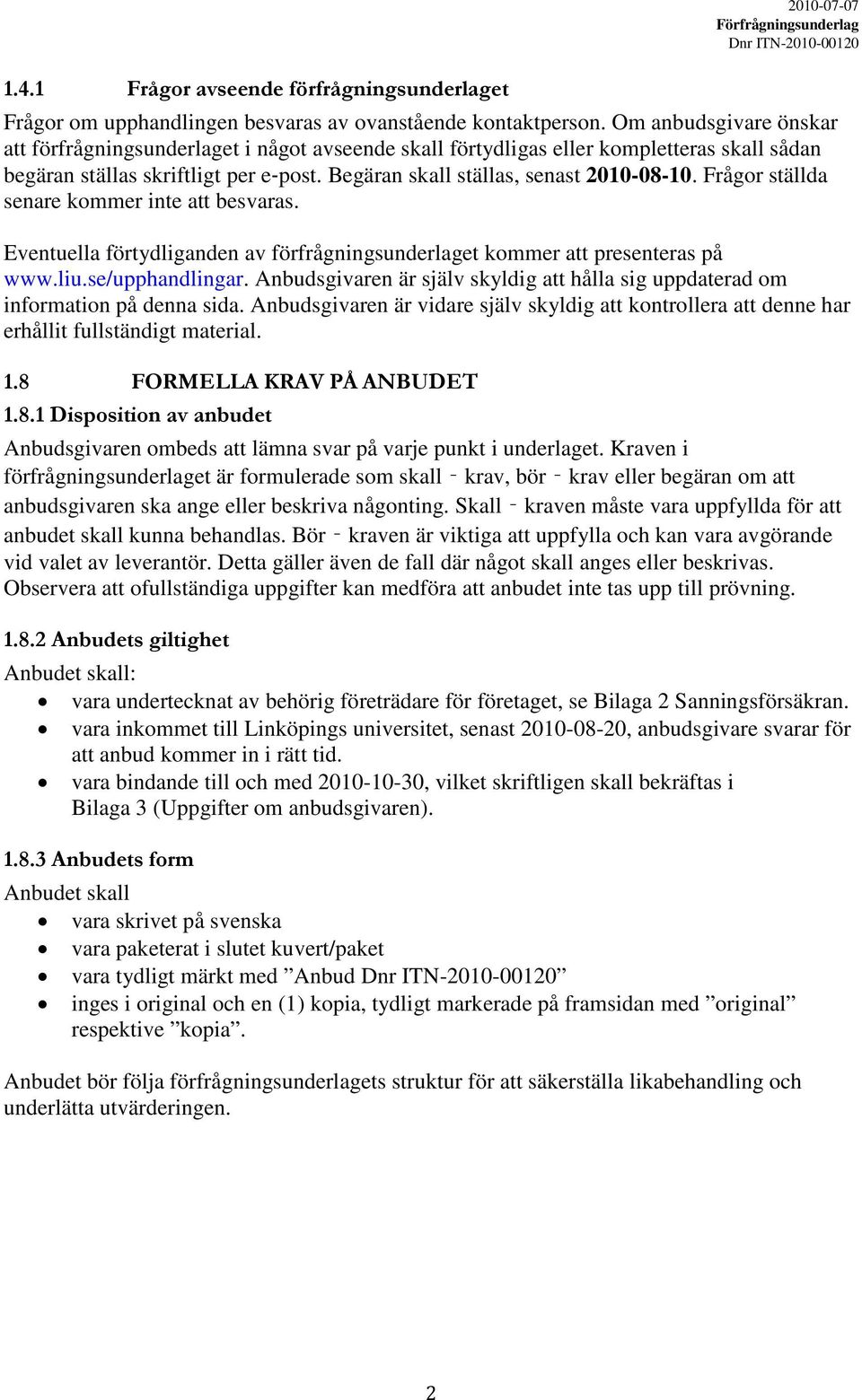 2010-07-07
Förfrågningsunderlag
Dnr ITN-2010-00120

1.4.1 Frågor avseende förfrågningsunderlaget

Frågor om upphandlingen besvaras av ovanstående kontaktperson. Om anbudsgivare önskar att förfrågningsunderlaget i något avseende skall förtydligas eller kompletteras skall sådan begäran ställas skriftligt per e-post. Begäran skall ställas, senast 2010-08-10. Frågor ställda senare kommer inte att besvaras.

Eventuella förtydliganden av förfrågningsunderlaget kommer att presenteras på www.liu.se/upphandlingar. Anbudsgivaren är själv skyldig att hålla sig uppdaterad om information på denna sida. Anbudsgivaren är vidare själv skyldig att kontrollera att denne har erhållit fullständigt material.

1.8 FORMELLA KRAV PÅ ANBUDET

1.8.1 Disposition av anbudet

Anbudsgivaren ombeds att lämna svar på varje punkt i underlaget. Kraven i förfrågningsunderlaget är formulerade som skall ‐ krav, bör ‐ krav eller begäran om att anbudsgivaren ska ange eller beskriva någonting. Skall ‐ kraven måste vara uppfyllda för att anbudet skall kunna behandlas. Bör ‐ kraven är viktiga att uppfylla och kan vara avgörande vid valet av leverantör. Detta gäller även de fall där något skall anges eller beskrivas. Observera att ofullständiga uppgifter kan medföra att anbudet inte tas upp till prövning.

1.8.2 Anbudets giltighet

Anbudet skall:
• vara undertecknat av behörig företrädare för företaget, se Bilaga 2 Sanningsförsäkran.
• vara inkommet till Linköpings universitet, senast 2010-08-20, anbudsgivare svarar för att anbud kommer in i rätt tid.
• vara bindande till och med 2010-10-30, vilket skriftligen skall bekräftas i Bilaga 3 (Uppgifter om anbudsgivaren).

1.8.3 Anbudets form

Anbudet skall
• vara skrivet på svenska
• vara paketerat i slutet kuvert/paket
• vara tydligt märkt med ”Anbud Dnr ITN-2010-00120”
• inges i original och en (1) kopia, tydligt markerade på framsidan med ”original” respektive ”kopia”.

Anbudet bör följa förfrågningsunderlagets struktur för att säkerställa likabehandling och underlätta utvärderingen.

2